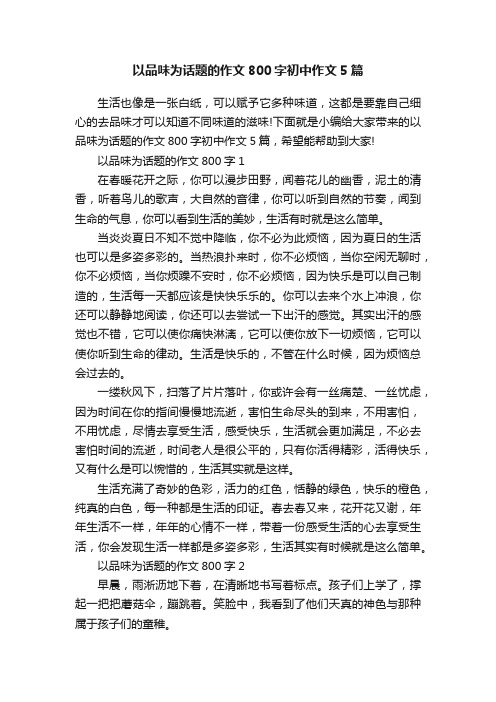 以品味为话题的作文 800 字初中作文 5 篇

生活也像是一张白纸，可以赋予它多种味道，这都是要靠自己细心的去品味才可以知道不同味道的滋味!下面就是小编给大家带来的以品味为话题的作文 800 字初中作文 5 篇，希望能帮助到大家!

以品味为话题的作文 800 字 1

在春暖花开之际，你可以漫步田野，闻着花儿的幽香，泥土的清香，听着鸟儿的歌声，大自然的音律，你可以听到自然的节奏，闻到生命的气息，你可以看到生活的美妙，生活有时就是这么简单。

当炎炎夏日不知不觉中降临，你不必为此烦恼，因为夏日的生活也可以是多姿多彩的。当热浪扑来时，你不必烦恼，当你空闲无聊时，你不必烦恼，当你烦躁不安时，你不必烦恼，因为快乐是可以自己制造的，生活每一天都应该是快快乐乐的。你可以去来个水上冲浪，你还可以静静地阅读，你还可以去尝试一下出汗的感觉。其实出汗的感觉也不错，它可以使你痛快淋漓，它可以使你放下一切烦恼，它可以使你听到生命的律动。生活是快乐的，不管在什么时候，因为烦恼总会过去的。

一缕秋风下，扫落了片片落叶，你或许会有一丝痛楚、一丝忧虑，因为时间在你的指间慢慢地流逝，害怕生命尽头的到来，不用害怕，不用忧虑，尽情去享受生活，感受快乐，生活就会更加满足，不必去害怕时间的流逝，时间老人是很公平的，只有你活得精彩，活得快乐，又有什么是可以惋惜的，生活其实就是这样。

生活充满了奇妙的色彩，活力的红色，恬静的绿色，快乐的橙色，纯真的白色，每一种都是生活的印证。春去春又来，花开花又谢，年年生活不一样，年年的心情不一样，带着一份感受生活的心去享受生活，你会发现生活一样都是多姿多彩，生活其实有时候就是这么简单。

以品味为话题的作文 800 字 2

早晨，雨淅沥地下着，在清晰地书写着标点。孩子们上学了，撑起一把把蘑菇伞，蹦跳着。笑脸中，我看到了他们天真的神色与那种属于孩子们的童稚。